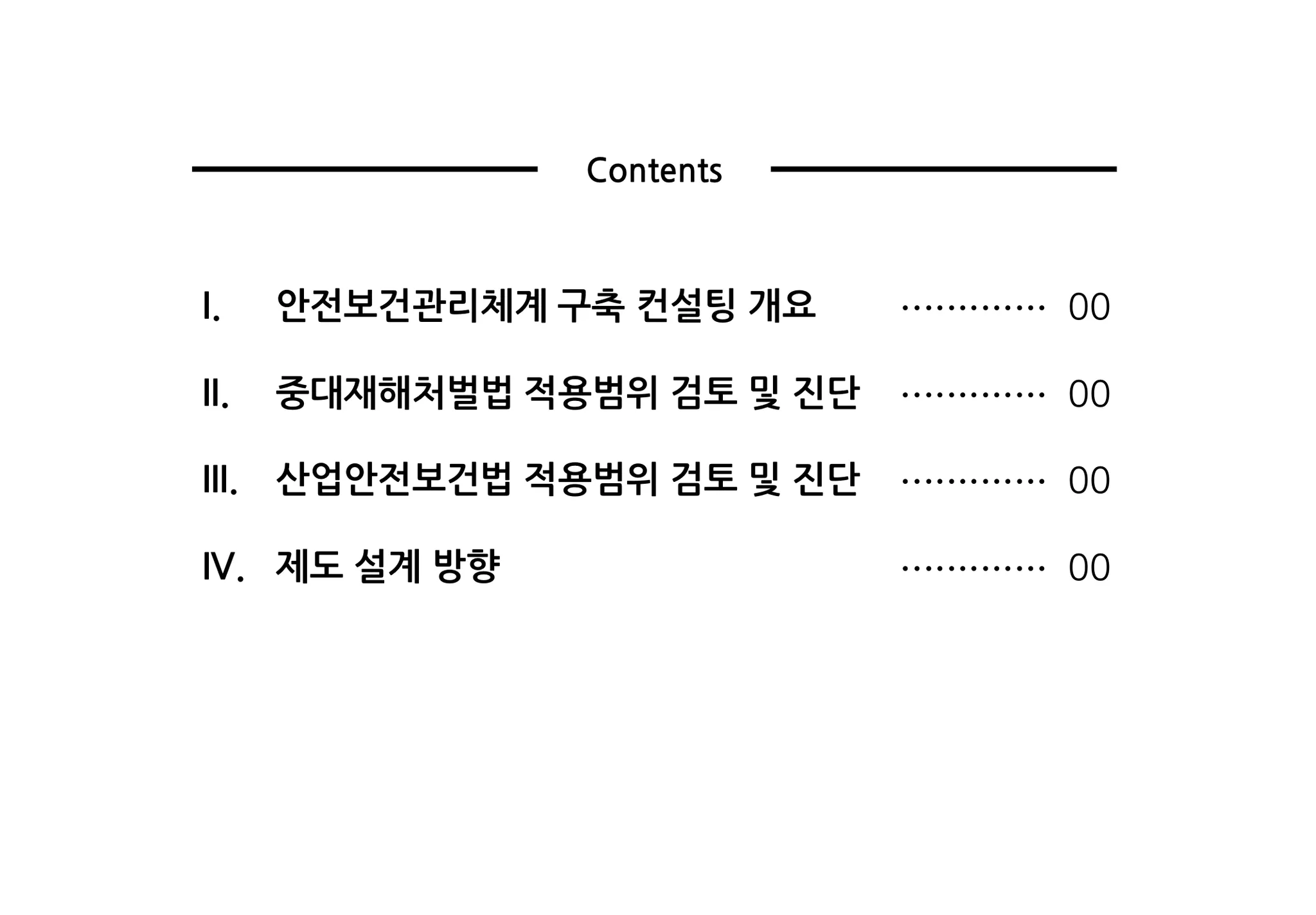 Contents

I. 안전보건관리체계 구축 컨설팅 개요 00

II. 중대재해처벌법 적용범위 검토 및 진단 00

III. 산업안전보건법 적용범위 검토 및 진단 00

IV. 제도 설계 방향 00